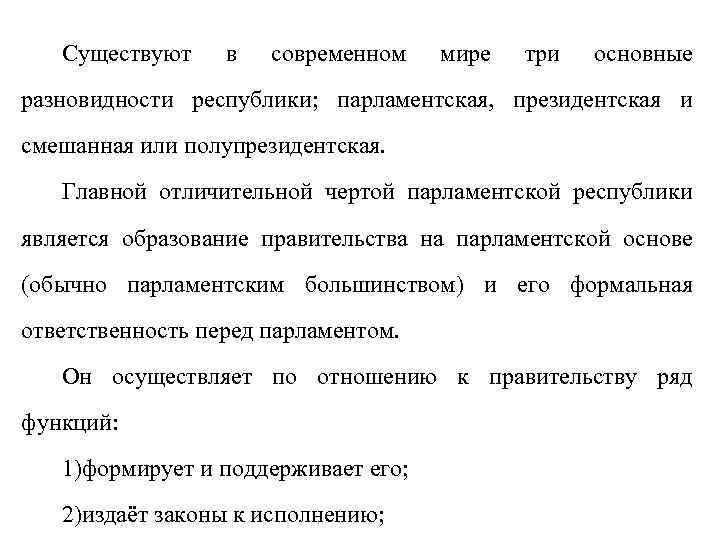 Существуют в современном мире три основные разновидности республики; парламентская, президентская и смешанная или полупрезидентская.

Главной отличительной чертой парламентской республики является образование правительства на парламентской основе (обычно парламентским большинством) и его формальная ответственность перед парламентом.

Он осуществляет по отношению к правительству ряд функций:

1)формирует и поддерживает его;

2)издаёт законы к исполнению;